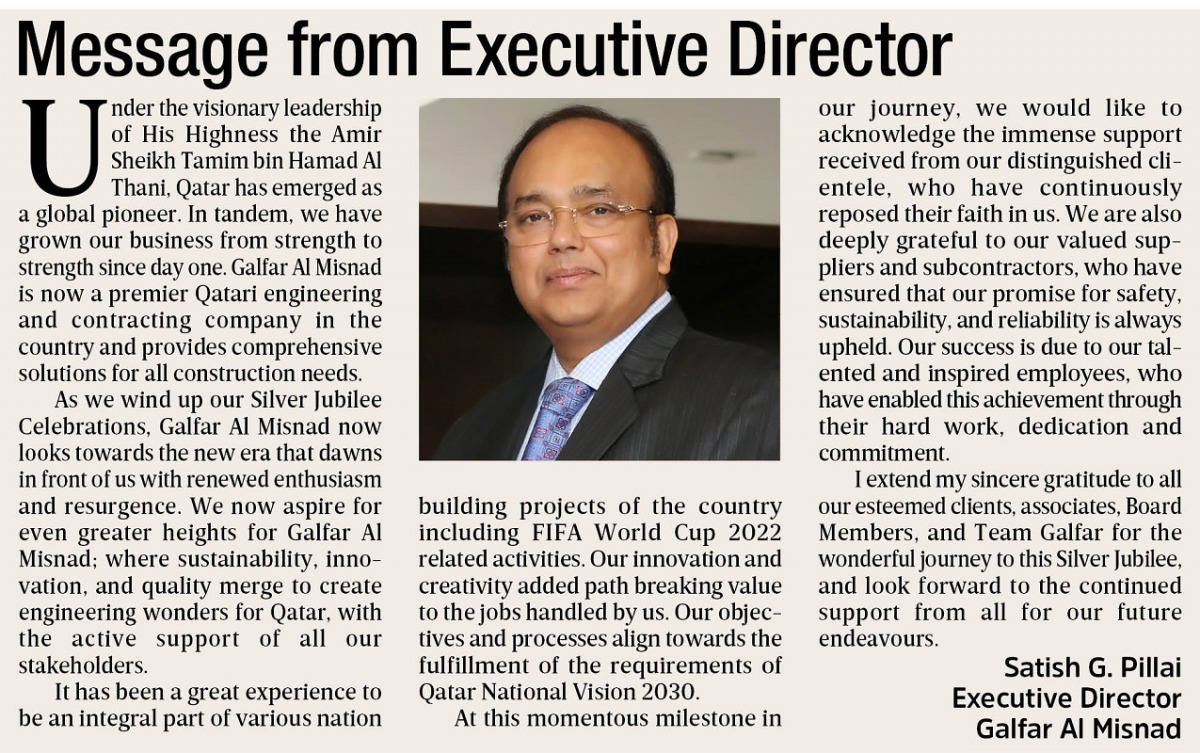 Message from Executive Director

Under the visionary leadership of His Highness the Amir Sheikh Tamim bin Hamad Al Thani, Qatar has emerged as a global pioneer. In tandem, we have grown our business from strength to strength since day one. Galfar Al Misnad is now a premier Qatari engineering and contracting company in the country and provides comprehensive solutions for all construction needs.

As we wind up our Silver Jubilee Celebrations, Galfar Al Misnad now looks towards the new era that dawns in front of us with renewed enthusiasm and resurgence. We now aspire for even greater heights for Galfar Al Misnad; where sustainability, innovation, and quality merge to create engineering wonders for Qatar, with the active support of all our stakeholders.

It has been a great experience to be an integral part of various nation building projects of the country including FIFA World Cup 2022 related activities. Our innovation and creativity added path breaking value to the jobs handled by us. Our objectives and processes align towards the fulfillment of the requirements of Qatar National Vision 2030.

At this momentous milestone in our journey, we would like to acknowledge the immense support received from our distinguished clientele, who have continuously reposed their faith in us. We are also deeply grateful to our valued suppliers and subcontractors, who have ensured that our promise for safety, sustainability, and reliability is always upheld. Our success is due to our talented and inspired employees, who have enabled this achievement through their hard work, dedication and commitment.

I extend my sincere gratitude to all our esteemed clients, associates, Board Members, and Team Galfar for the wonderful journey to this Silver Jubilee, and look forward to the continued support from all for our future endeavours.

Satish G. Pillai
Executive Director
Galfar Al Misnad